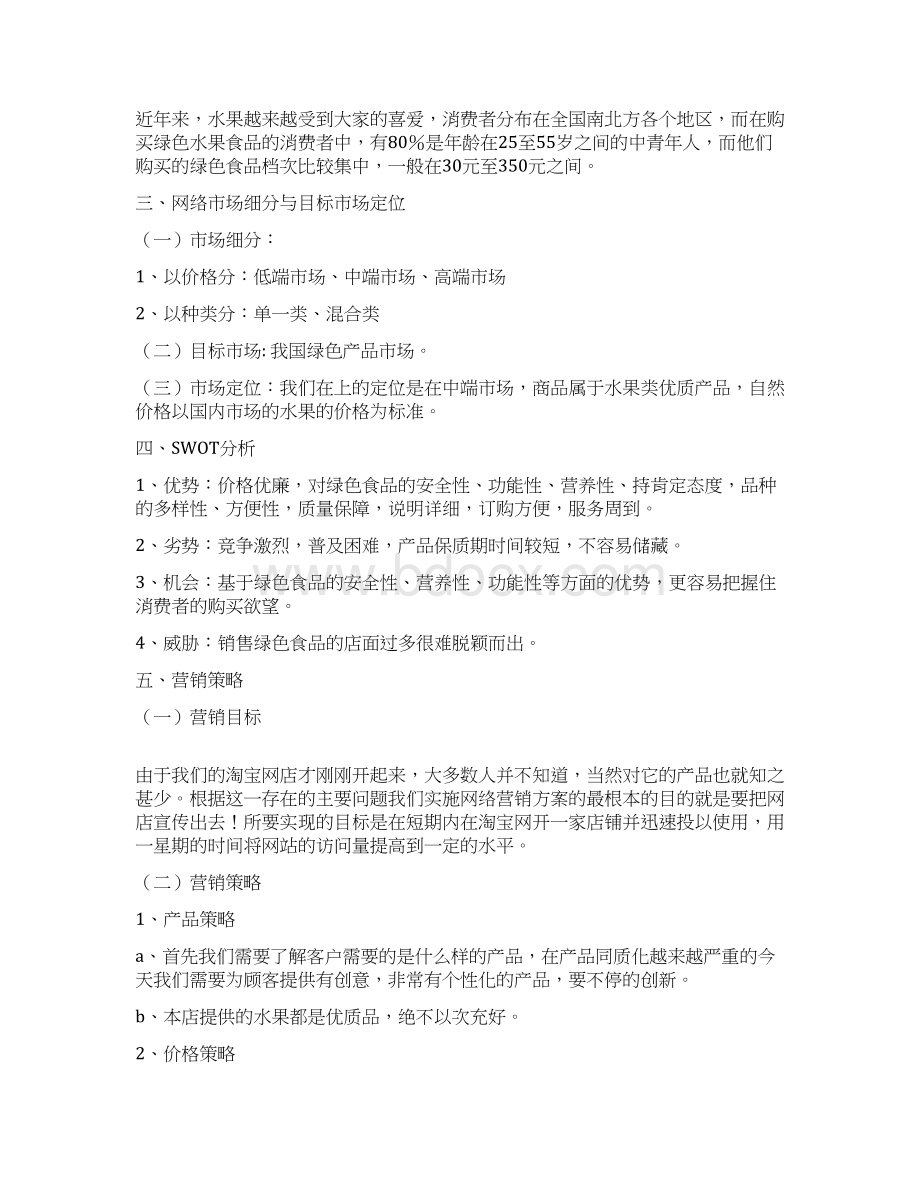 近年来，水果越来越受到大家的喜爱，消费者分布在全国南北方各个地区，而在购买绿色水果食品的消费者中，有80%是年龄在25至55岁之间的中青年人，而他们购买的绿色食品档次比较集中，一般在30元至350元之间。

三、网络市场细分与目标市场定位

（一）市场细分：

1、以价格分：低端市场、中端市场、高端市场

2、以种类分：单一类、混合类

（二）目标市场: 我国绿色产品市场。

（三）市场定位：我们在上的定位是在中端市场，商品属于水果类优质产品，自然价格以国内市场的水果的价格为标准。

四、SWOT分析

1、优势：价格优廉，对绿色食品的安全性、功能性、营养性、持肯定态度，品种的多样性、方便性，质量保障，说明详细，订购方便，服务周到。

2、劣势：竞争激烈，普及困难，产品保质期时间较短，不容易储藏。

3、机会：基于绿色食品的安全性、营养性、功能性等方面的优势，更容易把握住消费者的购买欲望。

4、威胁：销售绿色食品的店面过多很难脱颖而出。

五、营销策略

（一）营销目标

由于我们的淘宝网店才刚刚开起来，大多数人并不知道，当然对它的产品也就知之甚少。根据这一存在的主要问题我们实施网络营销方案的最根本的目的就是要把网店宣传出去！所要实现的目标是在短期内在淘宝网开一家店铺并迅速投以使用，用一星期的时间将网站的访问量提高到一定的水平。

（二）营销策略

1、产品策略

a、首先我们需要了解客户需要的是什么样的产品，在产品同质化越来越严重的今天我们需要为顾客提供有创意，非常有个性化的产品，要不停的创新。

b、本店提供的水果都是优质品，绝不以次充好。

2、价格策略